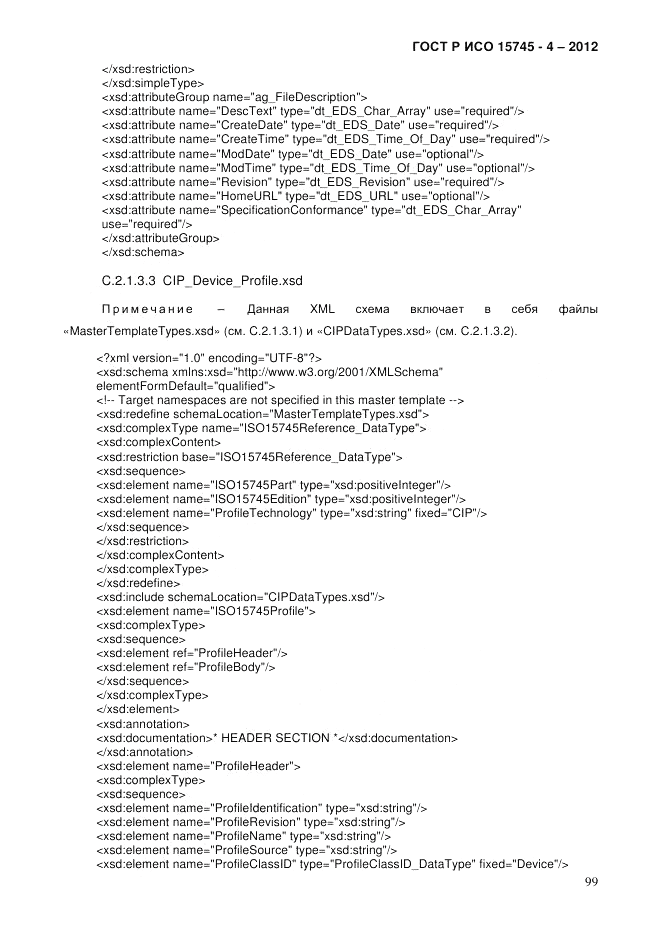 ГОСТ Р ИСО 15745 - 4 – 2012

</xsd:restriction>
</xsd:simpleType>
<xsd:attributeGroup name="ag_FileDescription">
<xsd:attribute name="DescText" type="dt_EDS_Char_Array" use="required"/>
<xsd:attribute name="CreateDate" type="dt_EDS_Date" use="required"/>
<xsd:attribute name="CreateTime" type="dt_EDS_Time_Of_Day" use="required"/>
<xsd:attribute name="ModDate" type="dt_EDS_Date" use="optional"/>
<xsd:attribute name="ModTime" type="dt_EDS_Time_Of_Day" use="optional"/>
<xsd:attribute name="Revision" type="dt_EDS_Revision" use="required"/>
<xsd:attribute name="HomeURL" type="dt_EDS_URL" use="optional"/>
<xsd:attribute name="SpecificationConformance" type="dt_EDS_Char_Array" use="required"/>
</xsd:attributeGroup>
</xsd:schema>

C.2.1.3.3 CIP_Device_Profile.xsd

Примечание – Данная XML схема включает в себя файлы «MasterTemplateTypes.xsd» (см. С.2.1.3.1) и «CIPDataTypes.xsd» (см. С.2.1.3.2).

<?xml version="1.0" encoding="UTF-8"?>
<xsd:schema xmlns:xsd="http://www.w3.org/2001/XMLSchema" elementFormDefault="qualified">
<!-- Target namespaces are not specified in this master template -->
<xsd:redefine schemaLocation="MasterTemplateTypes.xsd">
<xsd:complexType name="ISO15745Reference_DataType">
<xsd:complexContent>
<xsd:restriction base="ISO15745Reference_DataType">
<xsd:sequence>
<xsd:element name="ISO15745Part" type="xsd:positiveInteger"/>
<xsd:element name="ISO15745Edition" type="xsd:positiveInteger"/>
<xsd:element name="ProfileTechnology" type="xsd:string" fixed="CIP"/>
</xsd:sequence>
</xsd:restriction>
</xsd:complexContent>
</xsd:complexType>
</xsd:redefine>
<xsd:include schemaLocation="CIPDataTypes.xsd"/>
<xsd:element name="ISO15745Profile">
<xsd:complexType>
<xsd:sequence>
<xsd:element ref="ProfileHeader"/>
<xsd:element ref="ProfileBody"/>
</xsd:sequence>
</xsd:complexType>
</xsd:element>
<xsd:annotation>
<xsd:documentation>* HEADER SECTION *</xsd:documentation>
</xsd:annotation>
<xsd:element name="ProfileHeader">
<xsd:complexType>
<xsd:sequence>
<xsd:element name="ProfileIdentification" type="xsd:string"/>
<xsd:element name="ProfileRevision" type="xsd:string"/>
<xsd:element name="ProfileName" type="xsd:string"/>
<xsd:element name="ProfileSource" type="xsd:string"/>
<xsd:element name="ProfileClassID" type="ProfileClassID_DataType" fixed="Device"/>

99